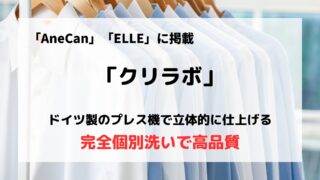 「AneCan」「ELLE」に掲載

「クリラボ」

ドイツ製のプレス機で立体的に仕上げる

完全個別洗いで高品質